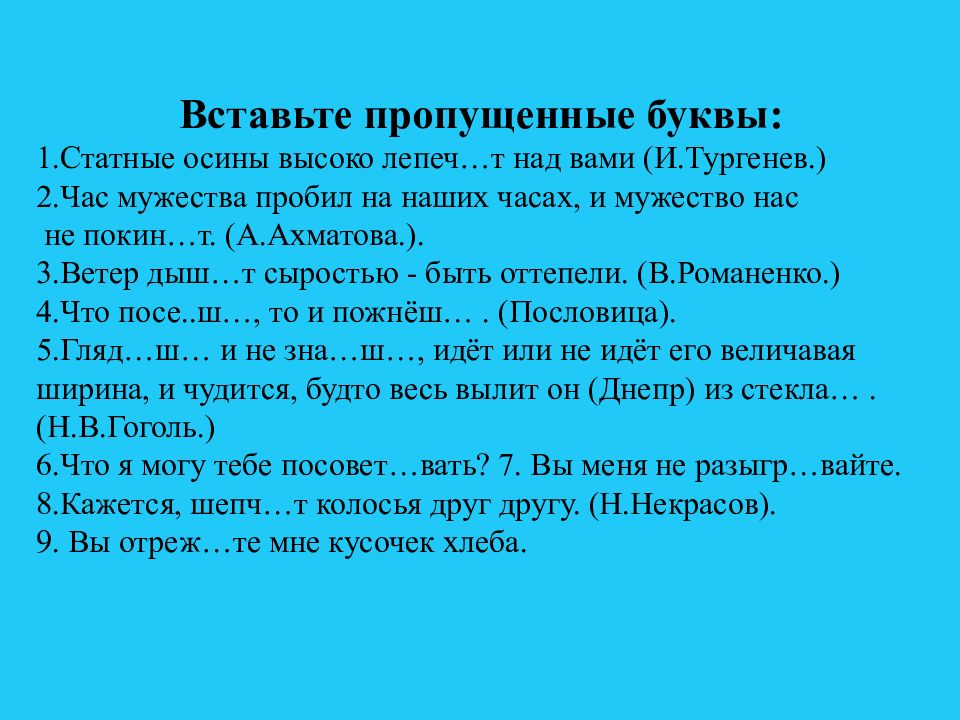 Вставьте пропущенные буквы:
1.Статные осины высоко лепеч…т над вами (И.Тургенев.)
2.Час мужества пробил на наших часах, и мужество нас не покин…т. (А.Ахматова.).
3.Ветер дыш…т сыростью - быть оттепели. (В.Романенко.)
4.Что посе..ш…, то и пожнёш… . (Пословица).
5.Гляд…ш… и не зна…ш…, идёт или не идёт его величавая ширина, и чудится, будто весь вылит он (Днепр) из стекла… . (Н.В.Гоголь.)
6.Что я могу тебе посовет…вать? 7. Вы меня не разыгр…вайте.
8.Кажется, шепч…т колосья друг другу. (Н.Некрасов).
9. Вы отреж…те мне кусочек хлеба.